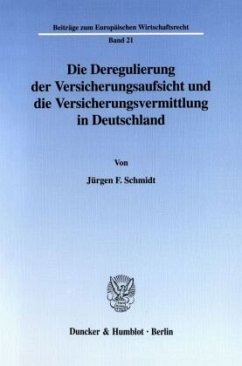 Beiträge zum Europäischen Wirtschaftsrecht
Band 21

Die Deregulierung der Versicherungsaufsicht und die Versicherungsvermittlung in Deutschland

Von

Jürgen F. Schmidt

Duncker & Humblot · Berlin